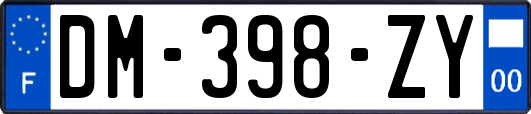 F

DM-398-ZY

00